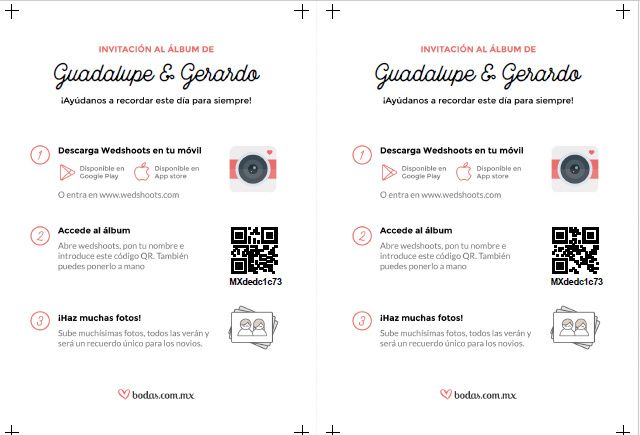 INVITACIÓN AL ÁLBUM DE

Guadalupe & Gerardo

¡Ayúdanos a recordar este día para siempre!

1 Descarga Wedshoots en tu móvil

Disponible en Google Play

Disponible en App store

O entra en www.wedshoots.com

2 Accede al álbum

Abre wedshoots, pon tu nombre e introduce este código QR. También puedes ponerlo a mano

MXdedc1c73

3 ¡Haz muchas fotos!

Sube muchísimas fotos, todos las verán y será un recuerdo único para los novios.

bodas.com.mx

INVITACIÓN AL ÁLBUM DE

Guadalupe & Gerardo

¡Ayúdanos a recordar este día para siempre!

1 Descarga Wedshoots en tu móvil

Disponible en Google Play

Disponible en App store

O entra en www.wedshoots.com

2 Accede al álbum

Abre wedshoots, pon tu nombre e introduce este código QR. También puedes ponerlo a mano

MXdedc1c73

3 ¡Haz muchas fotos!

Sube muchísimas fotos, todos las verán y será un recuerdo único para los novios.

bodas.com.mx